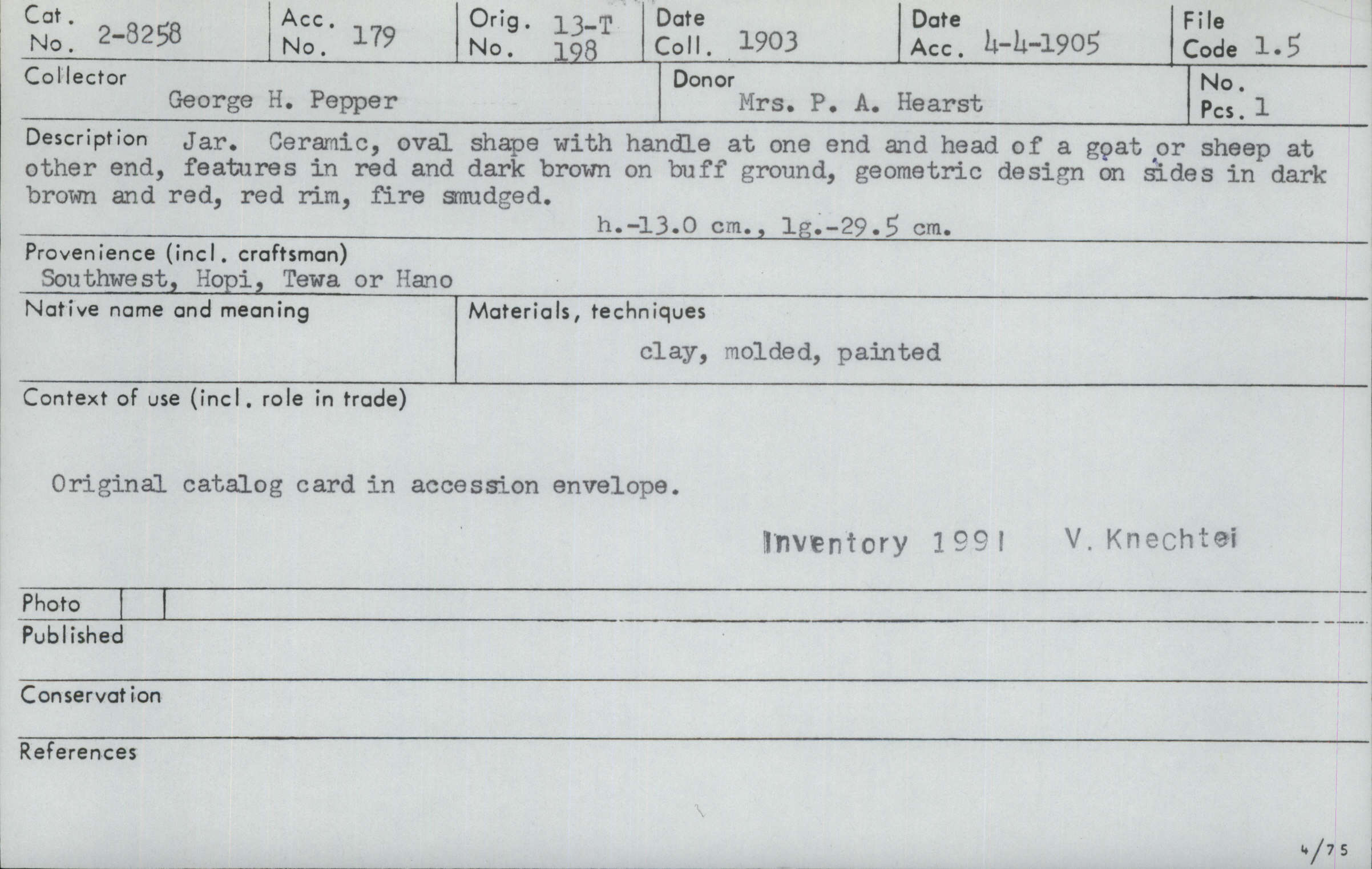 Cat. No. 2-8258
Acc. No. 179
Orig. No. 13-T 198
Date Coll. 1903
Date Acc. 4-4-1905
File Code 1.5

Collector
George H. Pepper
Donor
Mrs. P. A. Hearst
No. Pcs. 1

Description Jar. Ceramic, oval shape with handle at one end and head of a goat or sheep at other end, features in red and dark brown on buff ground, geometric design on sides in dark brown and red, red rim, fire smudged.

h.-13.0 cm., lg.-29.5 cm.

Provenience (incl. craftsman)
Southwest, Hopi, Tewa or Hano

Native name and meaning

Materials, techniques
clay, molded, painted

Context of use (incl. role in trade)

Original catalog card in accession envelope.

Inventory 1991 V. Knechtei

Photo

Published

Conservation

References

4/75